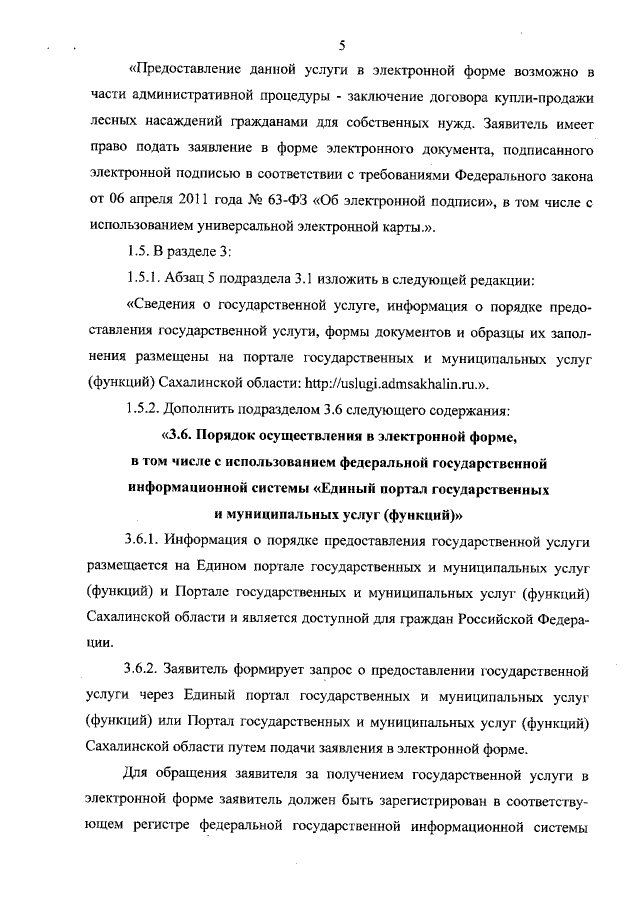 5

«Предоставление данной услуги в электронной форме возможно в части административной процедуры - заключение договора купли-продажи лесных насаждений гражданами для собственных нужд. Заявитель имеет право подать заявление в форме электронного документа, подписанного электронной подписью в соответствии с требованиями Федерального закона от 06 апреля 2011 года № 63-ФЗ «Об электронной подписи», в том числе с использованием универсальной электронной карты.».

1.5. В разделе 3:

1.5.1. Абзац 5 подраздела 3.1 изложить в следующей редакции:

«Сведения о государственной услуге, информация о порядке предоставления государственной услуги, формы документов и образцы их заполнения размещены на портале государственных и муниципальных услуг (функций) Сахалинской области: http://uslugi.admsakhalin.ru.».

1.5.2. Дополнить подразделом 3.6 следующего содержания:

«3.6. Порядок осуществления в электронной форме, в том числе с использованием федеральной государственной информационной системы «Единый портал государственных и муниципальных услуг (функций)»

3.6.1. Информация о порядке предоставления государственной услуги размещается на Едином портале государственных и муниципальных услуг (функций) и Портале государственных и муниципальных услуг (функций) Сахалинской области и является доступной для граждан Российской Федерации.

3.6.2. Заявитель формирует запрос о предоставлении государственной услуги через Единый портал государственных и муниципальных услуг (функций) или Портал государственных и муниципальных услуг (функций) Сахалинской области путем подачи заявления в электронной форме.

Для обращения заявителя за получением государственной услуги в электронной форме заявитель должен быть зарегистрирован в соответствующем регистре федеральной государственной информационной системы